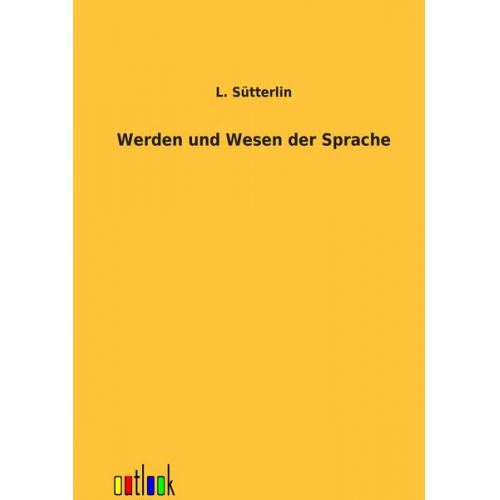 L. Sütterlin

Werden und Wesen der Sprache

outlook